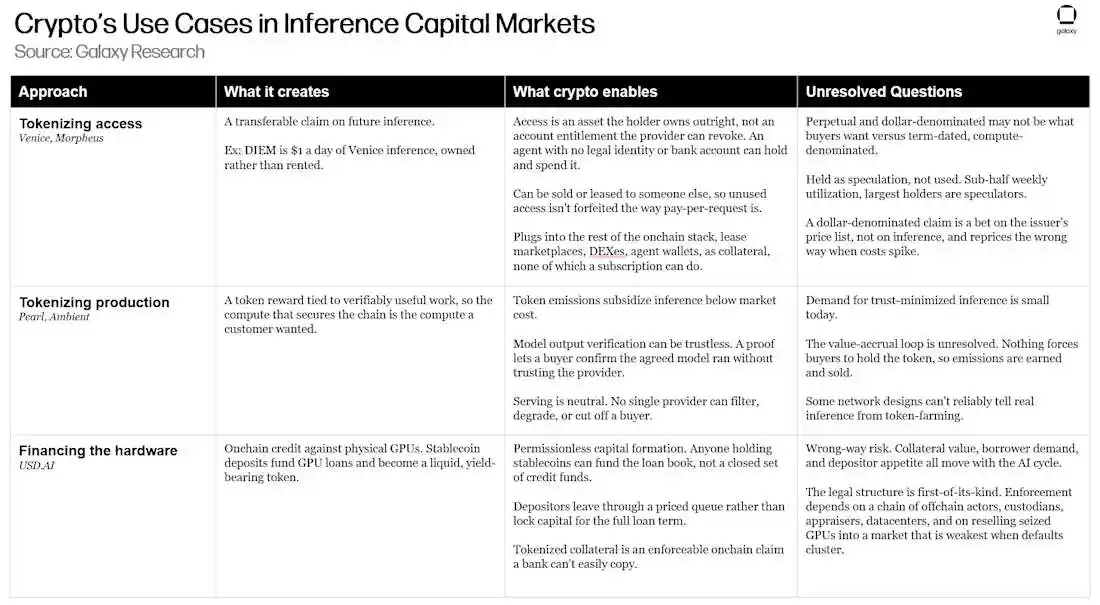 Crypto's Use Cases in Inference Capital Markets
Source: Galaxy Research

galaxy

| Approach | What it creates | What crypto enables | Unresolved Questions |
|---|---|---|---|
| Tokenizing access Venice, Morpheus | A transferable claim on future inference. Ex: DIEM is $1 a day of Venice inference, owned rather than rented. | Access is an asset the holder owns outright, not an account entitlement the provider can revoke. An agent with no legal identity or bank account can hold and spend it. Can be sold or leased to someone else, so unused access isn't forfeited the way pay-per-request is. Plugs into the rest of the onchain stack, lease marketplaces, DEXes, agent wallets, as collateral, none of which a subscription can do. | Perpetual and dollar-denominated may not be what buyers want versus term-dated, compute-denominated. Held as speculation, not used. Sub-half weekly utilization, largest holders are speculators. A dollar-denominated claim is a bet on the issuer's price list, not on inference, and reprices the wrong way when costs spike. |
| Tokenizing production Pearl, Ambient | A token reward tied to verifiably useful work, so the compute that secures the chain is the compute a customer wanted. | Token emissions subsidize inference below market cost. Model output verification can be trustless. A proof lets a buyer confirm the agreed model ran without trusting the provider. Serving is neutral. No single provider can filter, degrade, or cut off a buyer. | Demand for trust-minimized inference is small today. The value-accrual loop is unresolved. Nothing forces buyers to hold the token, so emissions are earned and sold. Some network designs can't reliably tell real inference from token-farming. |
| Financing the hardware USD.AI | Onchain credit against physical GPUs. Stablecoin deposits fund GPU loans and become a liquid, yield-bearing token. | Permissionless capital formation. Anyone holding stablecoins can fund the loan book, not a closed set of credit funds. Depositors leave through a priced queue rather than lock capital for the full loan term. Tokenized collateral is an enforceable onchain claim a bank can't easily copy. | Wrong-way risk. Collateral value, borrower demand, and depositor appetite all move with the AI cycle. The legal structure is first-of-its-kind. Enforcement depends on a chain of offchain actors, custodians, appraisers, datacenters, and on reselling seized GPUs into a market that is weakest when defaults cluster. |